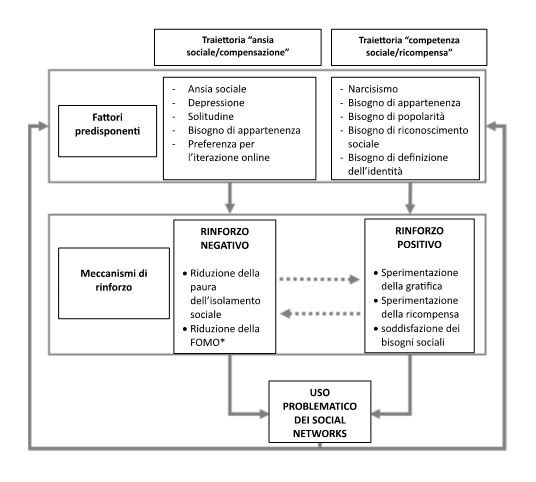 Traiettoria "ansia sociale/compensazione"

Traiettoria "competenza sociale/ricompensa"

Fattori predisponenti

- Ansia sociale
- Depressione
- Solitudine
- Bisogno di appartenenza
- Preferenza per l'iterazione online

- Narcisismo
- Bisogno di appartenenza
- Bisogno di popolarità
- Bisogno di riconoscimento sociale
- Bisogno di definizione dell'identità

Meccanismi di rinforzo

RINFORZO NEGATIVO

• Riduzione della paura dell'isolamento sociale
• Riduzione della FOMO*

RINFORZO POSITIVO

• Sperimentazione della gratifica
• Sperimentazione della ricompensa
• soddisfazione dei bisogni sociali

USO PROBLEMATICO DEI SOCIAL NETWORKS